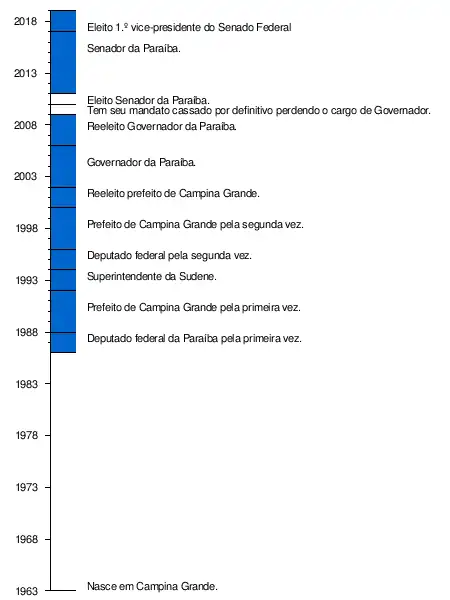 2018 Eleito 1.º vice-presidente do Senado Federal
Senador da Paraíba.
2013
Eleito Senador da Paraíba.
Tem seu mandato cassado por definitivo perdendo o cargo de Governador.
2008 Reeleito Governador da Paraíba.
Governador da Paraíba.
2003
Reeleito prefeito de Campina Grande.
1998 Prefeito de Campina Grande pela segunda vez.
Deputado federal pela segunda vez.
1993 Superintendente da Sudene.
Prefeito de Campina Grande pela primeira vez.
1988 Deputado federal da Paraíba pela primeira vez.
1983
1978
1973
1968
1963 Nasce em Campina Grande.